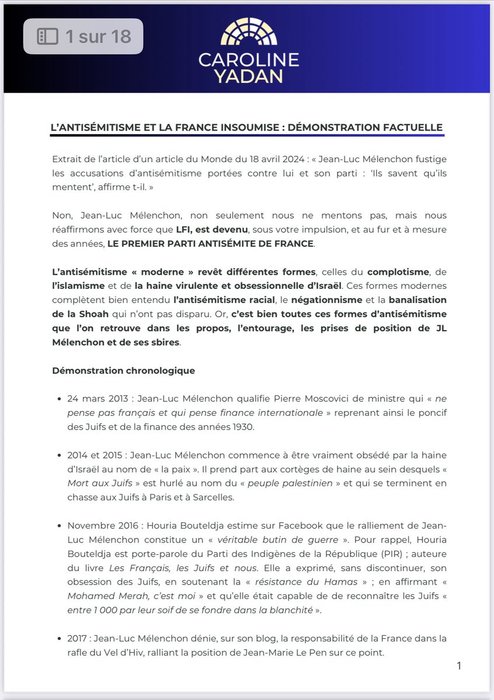 1 sur 18

CAROLINE YADAN

L'ANTISÉMITISME ET LA FRANCE INSOUMISE : DÉMONSTRATION FACTUELLE

Extrait de l'article d'un article du Monde du 18 avril 2024 : « Jean-Luc Mélenchon fustige les accusations d'antisémitisme portées contre lui et son parti : 'Ils savent qu'ils mentent', affirme t-il. »

Non, Jean-Luc Mélenchon, non seulement nous ne mentons pas, mais nous réaffirmons avec force que LFI, est devenu, sous votre impulsion, et au fur et à mesure des années, LE PREMIER PARTI ANTISÉMITE DE FRANCE.

L'antisémitisme « moderne » revêt différentes formes, celles du complotisme, de l'islamisme et de la haine virulente et obsessionnelle d'Israël. Ces formes modernes complètent bien entendu l'antisémitisme racial, le négationnisme et la banalisation de la Shoah qui n'ont pas disparu. Or, c'est bien toutes ces formes d'antisémitisme que l'on retrouve dans les propos, l'entourage, les prises de position de JL Mélenchon et de ses sbires.

Démonstration chronologique

• 24 mars 2013 : Jean-Luc Mélenchon qualifie Pierre Moscovici de ministre qui « ne pense pas français et qui pense finance internationale » reprenant ainsi le poncif des Juifs et de la finance des années 1930.

• 2014 et 2015 : Jean-Luc Mélenchon commence à être vraiment obsédé par la haine d'Israël au nom de « la paix ». Il prend part aux cortèges de haine au sein desquels « Mort aux Juifs » est hurlé au nom du « peuple palestinien » et qui se terminent en chasse aux Juifs à Paris et à Sarcelles.

• Novembre 2016 : Houria Bouteldja estime sur Facebook que le ralliement de Jean-Luc Mélenchon constitue un « véritable butin de guerre ». Pour rappel, Houria Bouteldja est porte-parole du Parti des Indigènes de la République (PIR) ; auteure du livre Les Français, les Juifs et nous. Elle a exprimé, sans discontinuer, son obsession des Juifs, en soutenant la « résistance du Hamas » ; en affirmant « Mohamed Merah, c'est moi » et qu'elle était capable de de reconnaître les Juifs « entre 1 000 par leur soif de se fondre dans la blanchité ».

• 2017 : Jean-Luc Mélenchon dénie, sur son blog, la responsabilité de la France dans la rafle du Vel d'Hiv, ralliant la position de Jean-Marie Le Pen sur ce point.

1